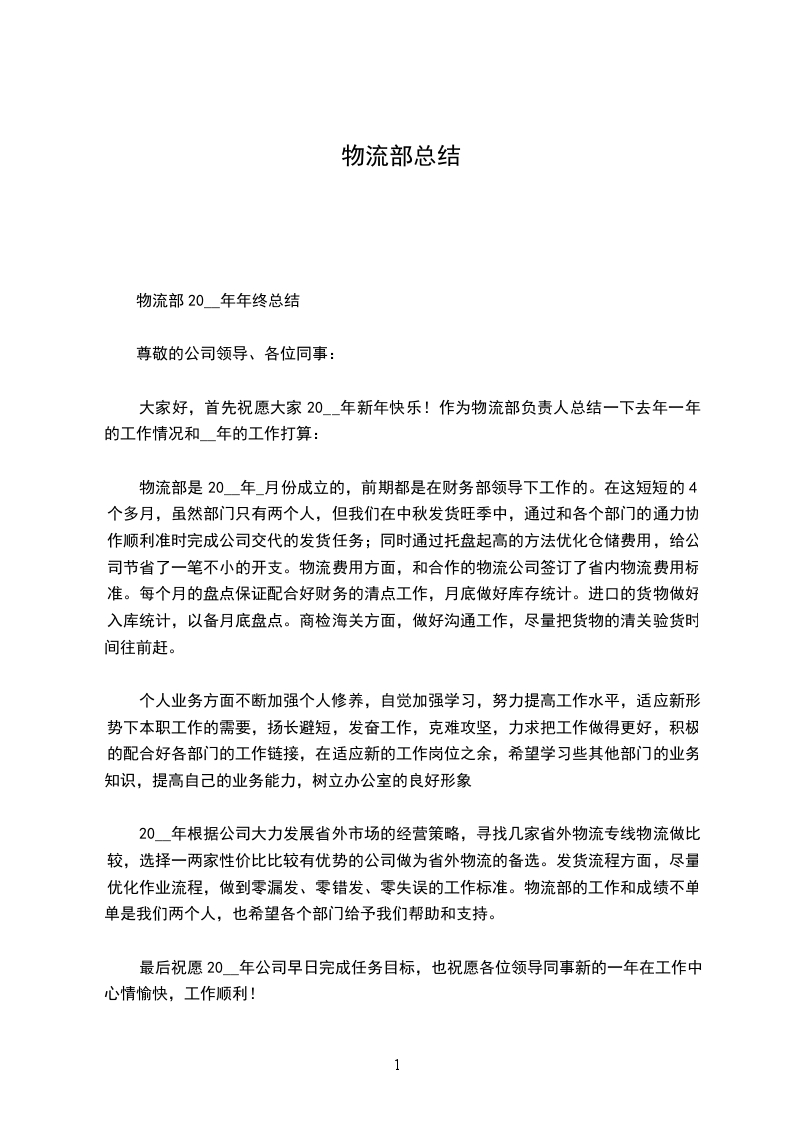 物流部总结

物流部 20__年年终总结

尊敬的公司领导、各位同事：

大家好，首先祝愿大家 20__年新年快乐！作为物流部负责人总结一下去年一年的工作情况和__年的工作打算：

物流部是 20__年_月份成立的，前期都是在财务部领导下工作的。在这短短的 4 个多月，虽然部门只有两个人，但我们在中秋发货旺季中，通过和各个部门的通力协作顺利准时完成公司交代的发货任务；同时通过托盘起高的方法优化仓储费用，给公司节省了一笔不小的开支。物流费用方面，和合作的物流公司签订了省内物流费用标准。每个月的盘点保证配合好财务的清点工作，月底做好库存统计。进口的货物做好入库统计，以备月底盘点。商检海关方面，做好沟通工作，尽量把货物的清关验货时间往前赶。

个人业务方面不断加强个人修养，自觉加强学习，努力提高工作水平，适应新形势下本职工作的需要，扬长避短，发奋工作，克难攻坚，力求把工作做得更好，积极的配合好各部门的工作链接，在适应新的工作岗位之余，希望学习些其他部门的业务知识，提高自己的业务能力，树立办公室的良好形象

20__年根据公司大力发展省外市场的经营策略，寻找几家省外物流专线物流做比较，选择一两家性价比比较有优势的公司做为省外物流的备选。发货流程方面，尽量优化作业流程，做到零漏发、零错发、零失误的工作标准。物流部的工作和成绩不单单是我们两个人，也希望各个部门给予我们帮助和支持。

最后祝愿 20__年公司早日完成任务目标，也祝愿各位领导同事新的一年在工作中心情愉快，工作顺利！

1